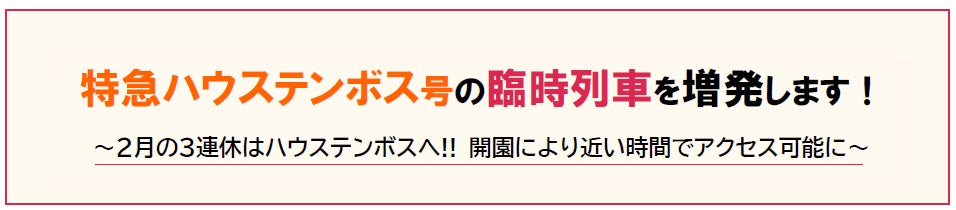 特急ハウステンボス号の臨時列車を増発します！

～2月の3連休はハウステンボスへ!! 開園により近い時間でアクセス可能に～